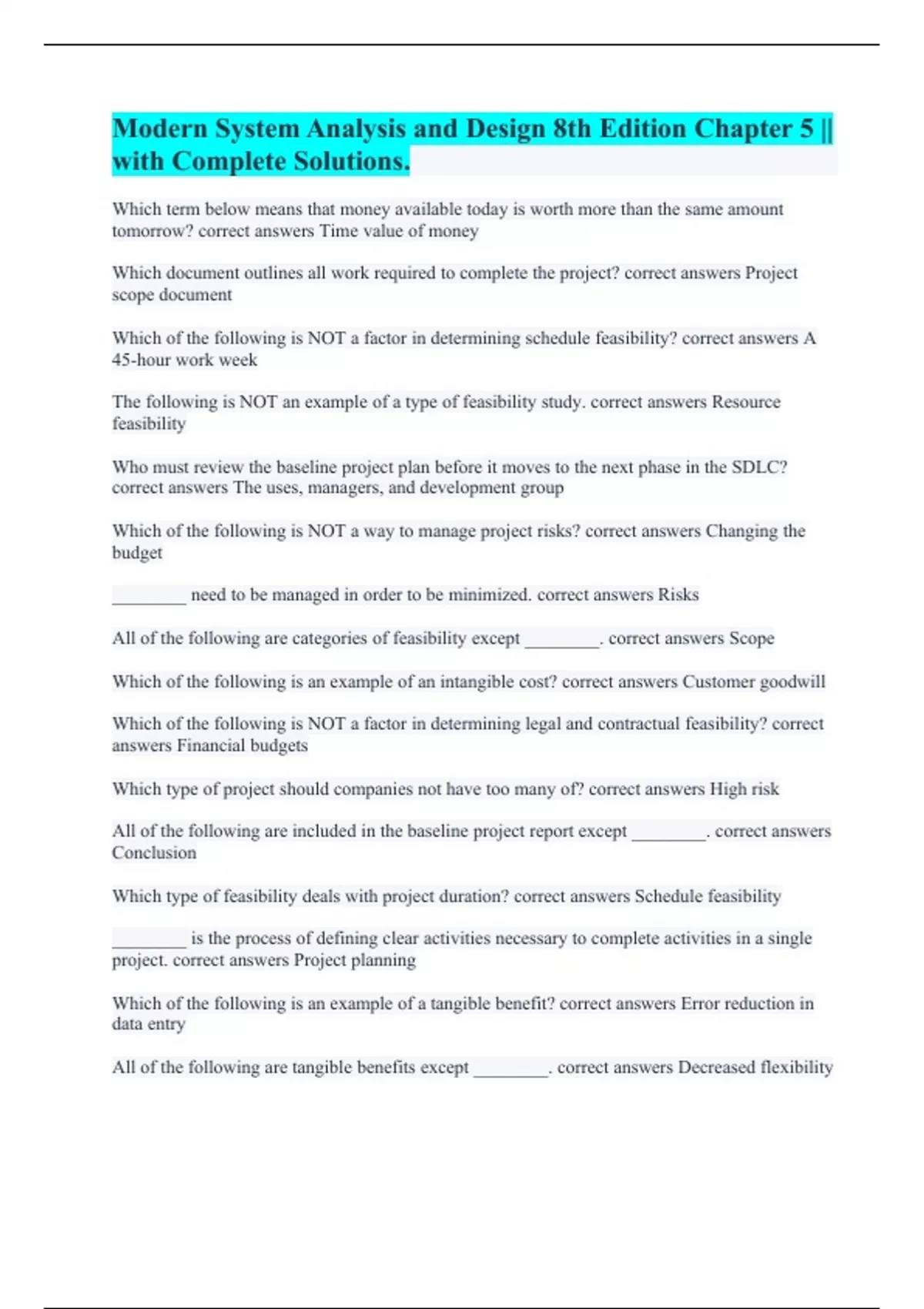 Modern System Analysis and Design 8th Edition Chapter 5 || with Complete Solutions.

Which term below means that money available today is worth more than the same amount tomorrow? correct answers Time value of money

Which document outlines all work required to complete the project? correct answers Project scope document

Which of the following is NOT a factor in determining schedule feasibility? correct answers A 45-hour work week

The following is NOT an example of a type of feasibility study. correct answers Resource feasibility

Who must review the baseline project plan before it moves to the next phase in the SDLC? correct answers The uses, managers, and development group

Which of the following is NOT a way to manage project risks? correct answers Changing the budget

________ need to be managed in order to be minimized. correct answers Risks

All of the following are categories of feasibility except ________. correct answers Scope

Which of the following is an example of an intangible cost? correct answers Customer goodwill

Which of the following is NOT a factor in determining legal and contractual feasibility? correct answers Financial budgets

Which type of project should companies not have too many of? correct answers High risk

All of the following are included in the baseline project report except ________. correct answers Conclusion

Which type of feasibility deals with project duration? correct answers Schedule feasibility

________ is the process of defining clear activities necessary to complete activities in a single project. correct answers Project planning

Which of the following is an example of a tangible benefit? correct answers Error reduction in data entry

All of the following are tangible benefits except ________. correct answers Decreased flexibility